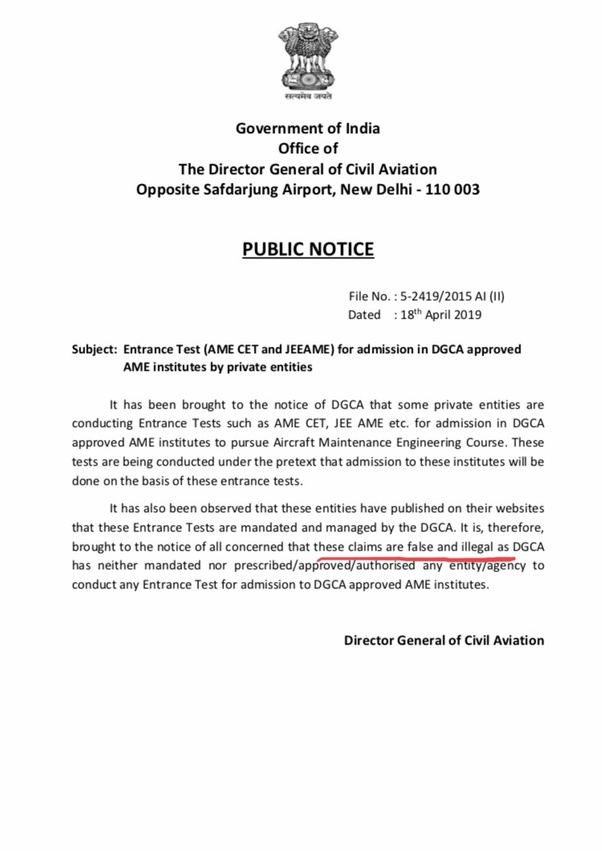 सत्यमेव जयते

Government of India
Office of
The Director General of Civil Aviation
Opposite Safdarjung Airport, New Delhi - 110 003

PUBLIC NOTICE

File No. : 5-2419/2015 AI (II)
Dated : 18$^{th}$ April 2019

Subject: Entrance Test (AME CET and JEEAME) for admission in DGCA approved AME institutes by private entities

It has been brought to the notice of DGCA that some private entities are conducting Entrance Tests such as AME CET, JEE AME etc. for admission in DGCA approved AME institutes to pursue Aircraft Maintenance Engineering Course. These tests are being conducted under the pretext that admission to these institutes will be done on the basis of these entrance tests.

It has also been observed that these entities have published on their websites that these Entrance Tests are mandated and managed by the DGCA. It is, therefore, brought to the notice of all concerned that these claims are false and illegal as DGCA has neither mandated nor prescribed/approved/authorised any entity/agency to conduct any Entrance Test for admission to DGCA approved AME institutes.

Director General of Civil Aviation